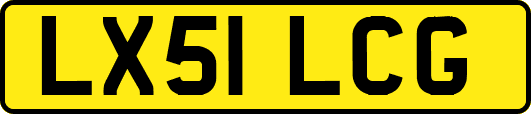 LX51 LCG